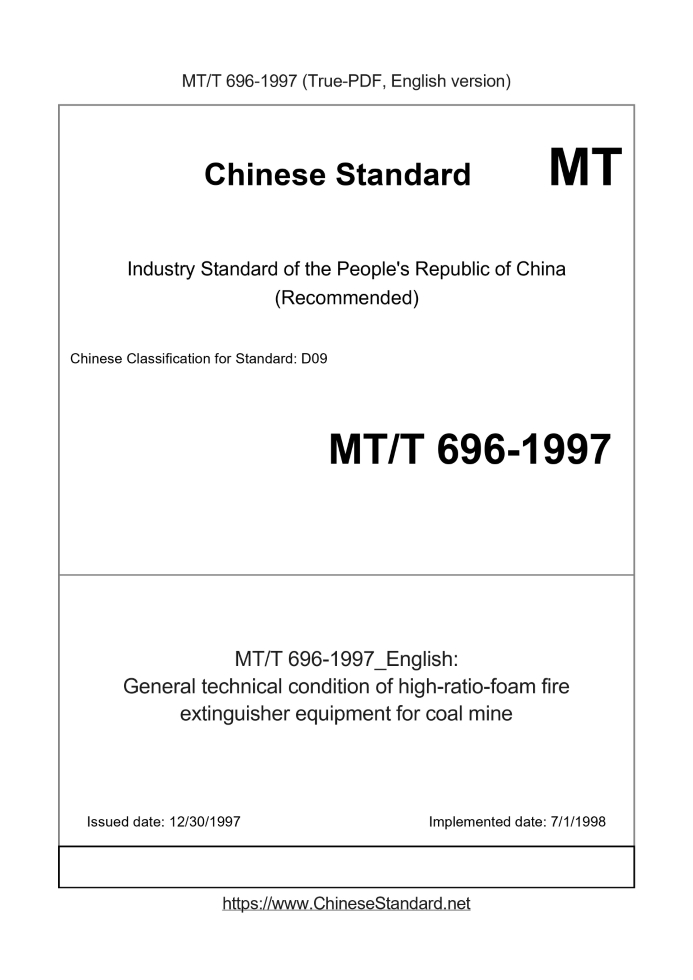 MT/T 696-1997 (True-PDF, English version)

Chinese Standard MT

Industry Standard of the People's Republic of China (Recommended)

Chinese Classification for Standard: D09

MT/T 696-1997

MT/T 696-1997_English:
General technical condition of high-ratio-foam fire extinguisher equipment for coal mine

Issued date: 12/30/1997

Implemented date: 7/1/1998

https://www.ChineseStandard.net